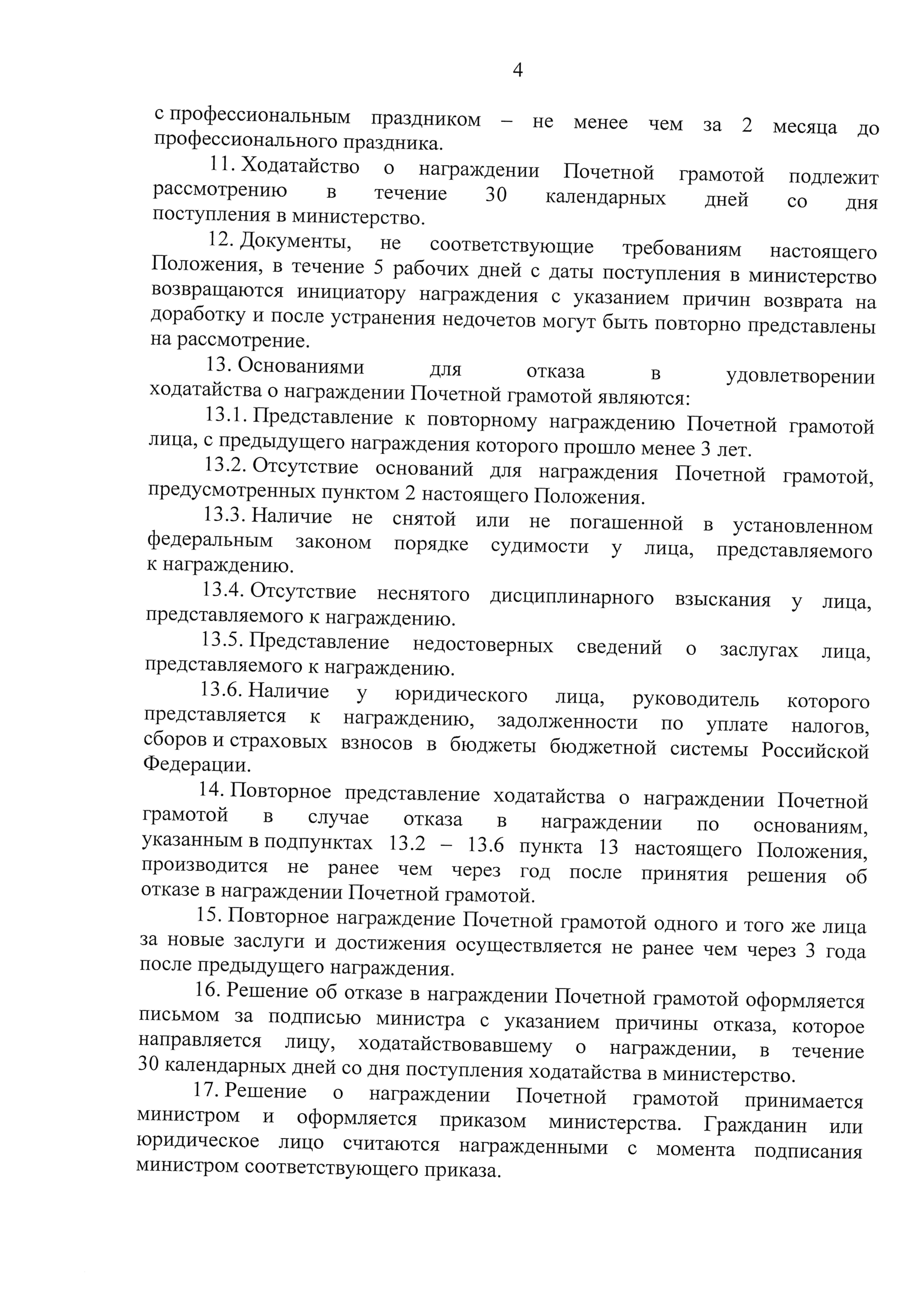 4

с профессиональным праздником – не менее чем за 2 месяца до профессионального праздника.

11. Ходатайство о награждении Почетной грамотой подлежит рассмотрению в течение 30 календарных дней со дня поступления в министерство.

12. Документы, не соответствующие требованиям настоящего Положения, в течение 5 рабочих дней с даты поступления в министерство возвращаются инициатору награждения с указанием причин возврата на доработку и после устранения недочетов могут быть повторно представлены на рассмотрение.

13. Основаниями для отказа в удовлетворении ходатайства о награждении Почетной грамотой являются:

13.1. Представление к повторному награждению Почетной грамотой лица, с предыдущего награждения которого прошло менее 3 лет.

13.2. Отсутствие оснований для награждения Почетной грамотой, предусмотренных пунктом 2 настоящего Положения.

13.3. Наличие не снятой или не погашенной в установленном федеральным законом порядке судимости у лица, представляемого к награждению.

13.4. Отсутствие неснятого дисциплинарного взыскания у лица, представляемого к награждению.

13.5. Представление недостоверных сведений о заслугах лица, представляемого к награждению.

13.6. Наличие у юридического лица, руководитель которого представляется к награждению, задолженности по уплате налогов, сборов и страховых взносов в бюджеты бюджетной системы Российской Федерации.

14. Повторное представление ходатайства о награждении Почетной грамотой в случае отказа в награждении по основаниям, указанным в подпунктах 13.2 – 13.6 пункта 13 настоящего Положения, производится не ранее чем через год после принятия решения об отказе в награждении Почетной грамотой.

15. Повторное награждение Почетной грамотой одного и того же лица за новые заслуги и достижения осуществляется не ранее чем через 3 года после предыдущего награждения.

16. Решение об отказе в награждении Почетной грамотой оформляется письмом за подписью министра с указанием причины отказа, которое направляется лицу, ходатайствовавшему о награждении, в течение 30 календарных дней со дня поступления ходатайства в министерство.

17. Решение о награждении Почетной грамотой принимается министром и оформляется приказом министерства. Гражданин или юридическое лицо считаются награжденными с момента подписания министром соответствующего приказа.